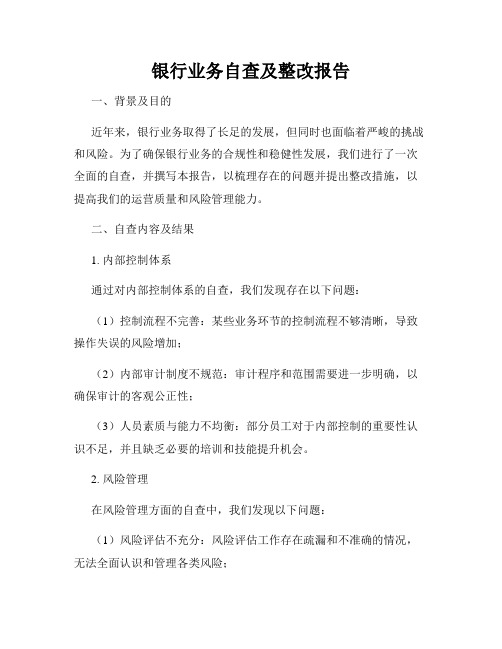 银行业务自查及整改报告

一、背景及目的

近年来，银行业务取得了长足的发展，但同时也面临着严峻的挑战和风险。为了确保银行业务的合规性和稳健性发展，我们进行了一次全面的自查，并撰写本报告，以梳理存在的问题并提出整改措施，以提高我们的运营质量和风险管理能力。

二、自查内容及结果

1. 内部控制体系

通过对内部控制体系的自查，我们发现存在以下问题：

（1）控制流程不完善：某些业务环节的控制流程不够清晰，导致操作失误的风险增加；

（2）内部审计制度不规范：审计程序和范围需要进一步明确，以确保审计的客观公正性；

（3）人员素质与能力不均衡：部分员工对于内部控制的重要性认识不足，并且缺乏必要的培训和技能提升机会。

2. 风险管理

在风险管理方面的自查中，我们发现以下问题：

（1）风险评估不充分：风险评估工作存在疏漏和不准确的情况，无法全面认识和管理各类风险；